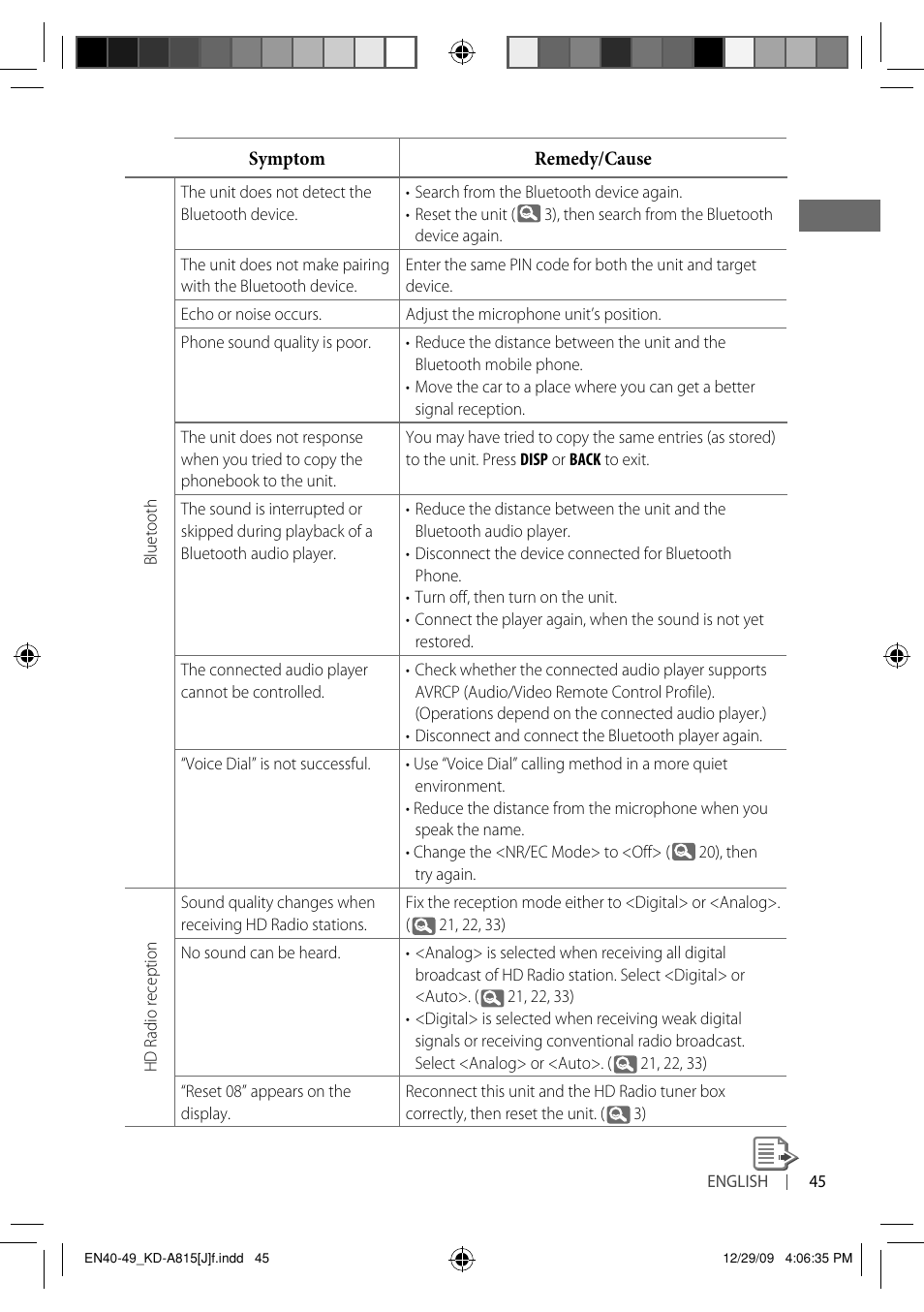 | | Symptom | Remedy/Cause |
|---|---|---|
| Bluetooth | The unit does not detect the Bluetooth device. | • Search from the Bluetooth device again. • Reset the unit ( 3), then search from the Bluetooth device again. |
| | The unit does not make pairing with the Bluetooth device. | Enter the same PIN code for both the unit and target device. |
| | Echo or noise occurs. | Adjust the microphone unit's position. |
| | Phone sound quality is poor. | • Reduce the distance between the unit and the Bluetooth mobile phone. • Move the car to a place where you can get a better signal reception. |
| | The unit does not response when you tried to copy the phonebook to the unit. | You may have tried to copy the same entries (as stored) to the unit. Press DISP or BACK to exit. |
| | The sound is interrupted or skipped during playback of a Bluetooth audio player. | • Reduce the distance between the unit and the Bluetooth audio player. • Disconnect the device connected for Bluetooth Phone. • Turn off, then turn on the unit. • Connect the player again, when the sound is not yet restored. |
| | The connected audio player cannot be controlled. | • Check whether the connected audio player supports AVRCP (Audio/Video Remote Control Profile). (Operations depend on the connected audio player.) • Disconnect and connect the Bluetooth player again. |
| | "Voice Dial" is not successful. | • Use "Voice Dial" calling method in a more quiet environment. • Reduce the distance from the microphone when you speak the name. • Change the <NR/EC Mode> to <Off> ( 20), then try again. |
| HD Radio reception | Sound quality changes when receiving HD Radio stations. | Fix the reception mode either to <Digital> or <Analog>. ( 21, 22, 33) |
| | No sound can be heard. | • <Analog> is selected when receiving all digital broadcast of HD Radio station. Select <Digital> or <Auto>. ( 21, 22, 33) • <Digital> is selected when receiving weak digital signals or receiving conventional radio broadcast. Select <Analog> or <Auto>. ( 21, 22, 33) |
| | "Reset 08" appears on the display. | Reconnect this unit and the HD Radio tuner box correctly, then reset the unit. ( 3) |

ENGLISH | 45

EN40-49_KD-A815[J]f.indd 45

12/29/09 4:06:35 PM